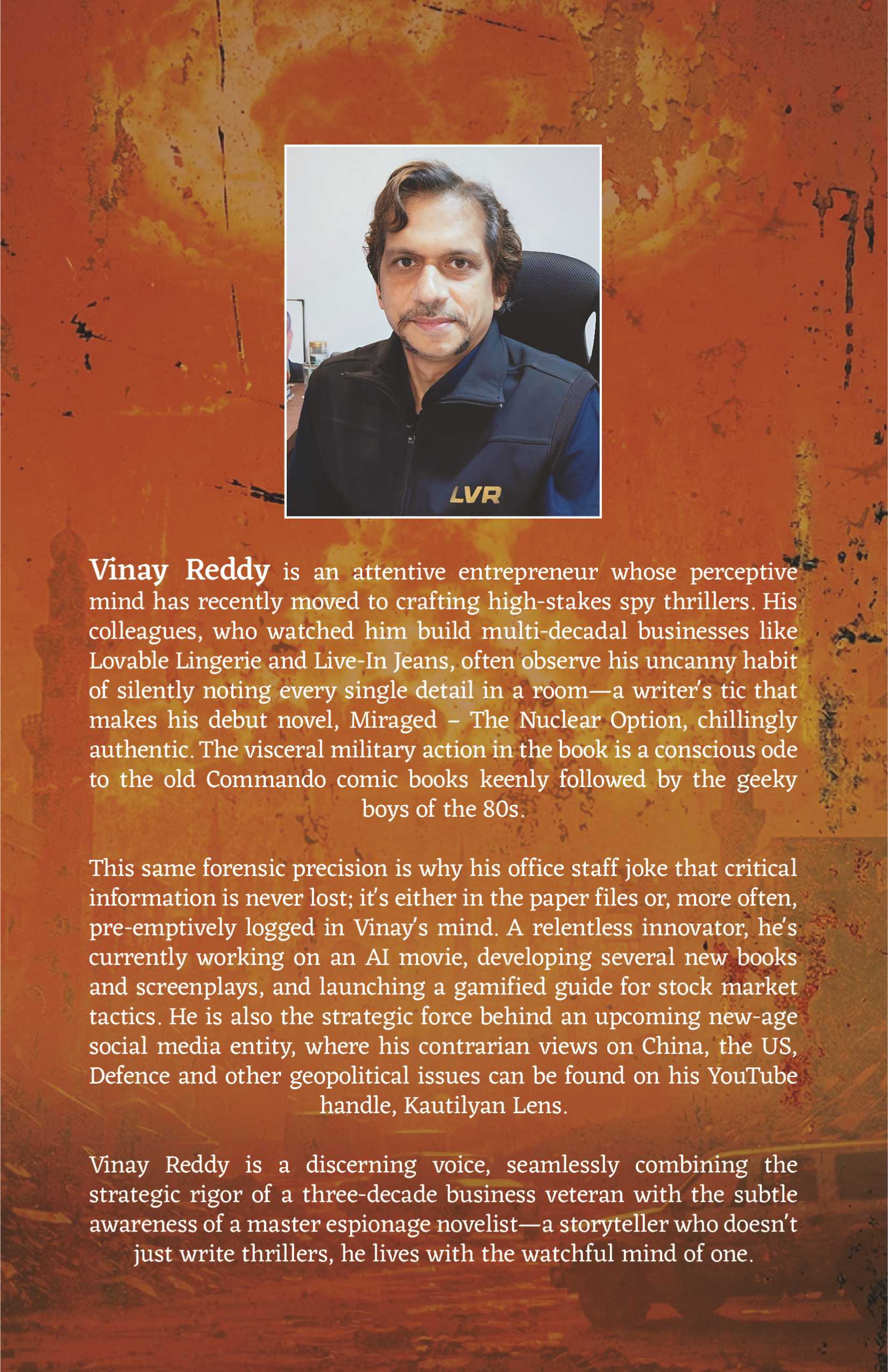 LVR

Vinay Reddy is an attentive entrepreneur whose perceptive mind has recently moved to crafting high-stakes spy thrillers. His colleagues, who watched him build multi-decadal businesses like Lovable Lingerie and Live-In Jeans, often observe his uncanny habit of silently noting every single detail in a room—a writer's tic that makes his debut novel, Miraged – The Nuclear Option, chillingly authentic. The visceral military action in the book is a conscious ode to the old Commando comic books keenly followed by the geeky boys of the 80s.

This same forensic precision is why his office staff joke that critical information is never lost; it's either in the paper files or, more often, pre-emptively logged in Vinay's mind. A relentless innovator, he's currently working on an AI movie, developing several new books and screenplays, and launching a gamified guide for stock market tactics. He is also the strategic force behind an upcoming new-age social media entity, where his contrarian views on China, the US, Defence and other geopolitical issues can be found on his YouTube handle, Kautilyan Lens.

Vinay Reddy is a discerning voice, seamlessly combining the strategic rigor of a three-decade business veteran with the subtle awareness of a master espionage novelist—a storyteller who doesn't just write thrillers, he lives with the watchful mind of one.